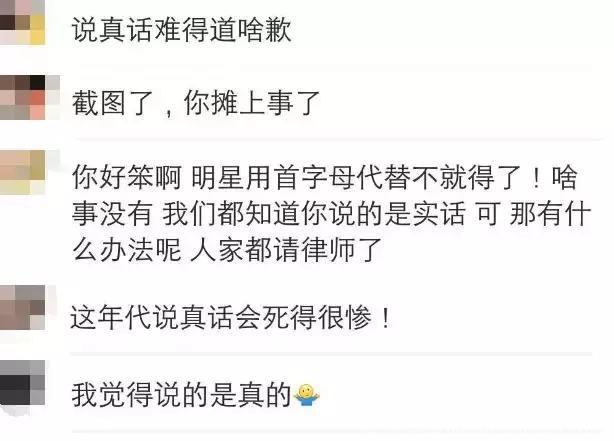 说真话难得道啥歉

截图了，你摊上事了

你好笨啊 明星用首字母代替不就得了！啥事没有 我们都知道你说的是实话 可 那有什么办法呢 人家都请律师了

这年代说真话会死得很惨！

我觉得说的是真的